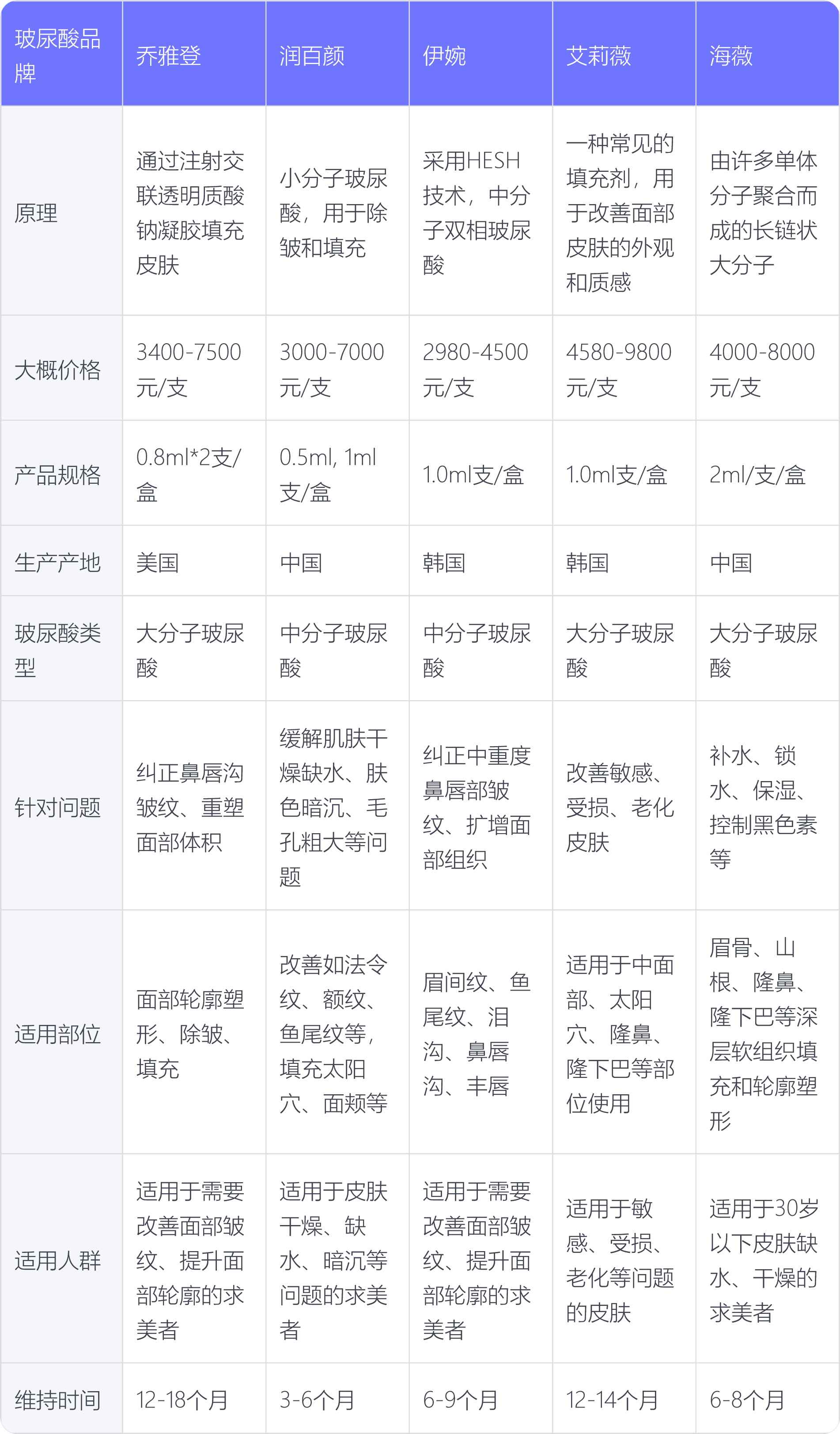 | 玻尿酸品牌 | 乔雅登 | 润百颜 | 伊婉 | 艾莉薇 | 海薇 |
|---|---|---|---|---|---|
| 原理 | 通过注射交联透明质酸钠凝胶填充皮肤 | 小分子玻尿酸，用于除皱和填充 | 采用HESH技术，中分子双相玻尿酸 | 一种常见的填充剂，用于改善面部皮肤的外观和质感 | 由许多单体分子聚合而成的长链状大分子 |
| 大概价格 | 3400-7500元/支 | 3000-7000元/支 | 2980-4500元/支 | 4580-9800元/支 | 4000-8000元/支 |
| 产品规格 | 0.8ml*2支/盒 | 0.5ml, 1ml支/盒 | 1.0ml支/盒 | 1.0ml支/盒 | 2ml/支/盒 |
| 生产产地 | 美国 | 中国 | 韩国 | 韩国 | 中国 |
| 玻尿酸类型 | 大分子玻尿酸 | 中分子玻尿酸 | 中分子玻尿酸 | 大分子玻尿酸 | 大分子玻尿酸 |
| 针对问题 | 纠正鼻唇沟皱纹、重塑面部体积 | 缓解肌肤干燥缺水、肤色暗沉、毛孔粗大等问题 | 纠正中重度鼻唇部皱纹、扩增面部组织 | 改善敏感、受损、老化皮肤 | 补水、锁水、保湿、控制黑色素等 |
| 适用部位 | 面部轮廓塑形、除皱、填充 | 改善如法令纹、额纹、鱼尾纹等，填充太阳穴、面颊等 | 眉间纹、鱼尾纹、泪沟、鼻唇沟、丰唇 | 适用于中面部、太阳穴、隆鼻、隆下巴等部位使用 | 眉骨、山根、隆鼻、隆下巴等深层软组织填充和轮廓塑形 |
| 适用人群 | 适用于需要改善面部皱纹、提升面部轮廓的求美者 | 适用于皮肤干燥、缺水、暗沉等问题的求美者 | 适用于需要改善面部皱纹、提升面部轮廓的求美者 | 适用于敏感、受损、老化等问题的皮肤 | 适用于30岁以下皮肤缺水、干燥的求美者 |
| 维持时间 | 12-18个月 | 3-6个月 | 6-9个月 | 12-14个月 | 6-8个月 |